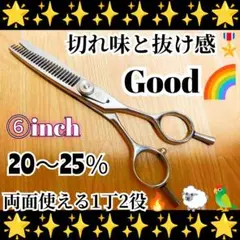 切れ味と抜け感

Good

⑥inch

20〜25%

両面使える1丁2役